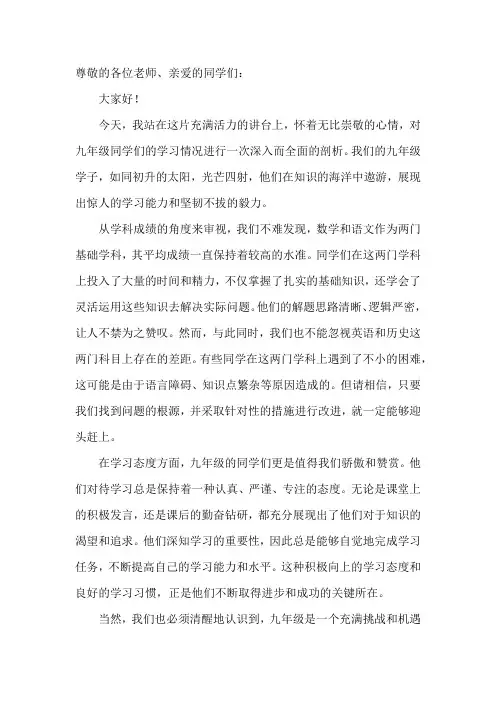 尊敬的各位老师、亲爱的同学们：

大家好！

今天，我站在这片充满活力的讲台上，怀着无比崇敬的心情，对九年级同学们的学习情况进行一次深入而全面的剖析。我们的九年级学子，如同初升的太阳，光芒四射，他们在知识的海洋中遨游，展现出惊人的学习能力和坚韧不拔的毅力。

从学科成绩的角度来审视，我们不难发现，数学和语文作为两门基础学科，其平均成绩一直保持着较高的水准。同学们在这两门学科上投入了大量的时间和精力，不仅掌握了扎实的基础知识，还学会了灵活运用这些知识去解决实际问题。他们的解题思路清晰、逻辑严密，让人不禁为之赞叹。然而，与此同时，我们也不能忽视英语和历史这两门科目上存在的差距。有些同学在这两门学科上遇到了不小的困难，这可能是由于语言障碍、知识点繁杂等原因造成的。但请相信，只要我们找到问题的根源，并采取针对性的措施进行改进，就一定能够迎头赶上。

在学习态度方面，九年级的同学们更是值得我们骄傲和赞赏。他们对待学习总是保持着一种认真、严谨、专注的态度。无论是课堂上的积极发言，还是课后的勤奋钻研，都充分展现出了他们对于知识的渴望和追求。他们深知学习的重要性，因此总是能够自觉地完成学习任务，不断提高自己的学习能力和水平。这种积极向上的学习态度和良好的学习习惯，正是他们不断取得进步和成功的关键所在。

当然，我们也必须清醒地认识到，九年级是一个充满挑战和机遇